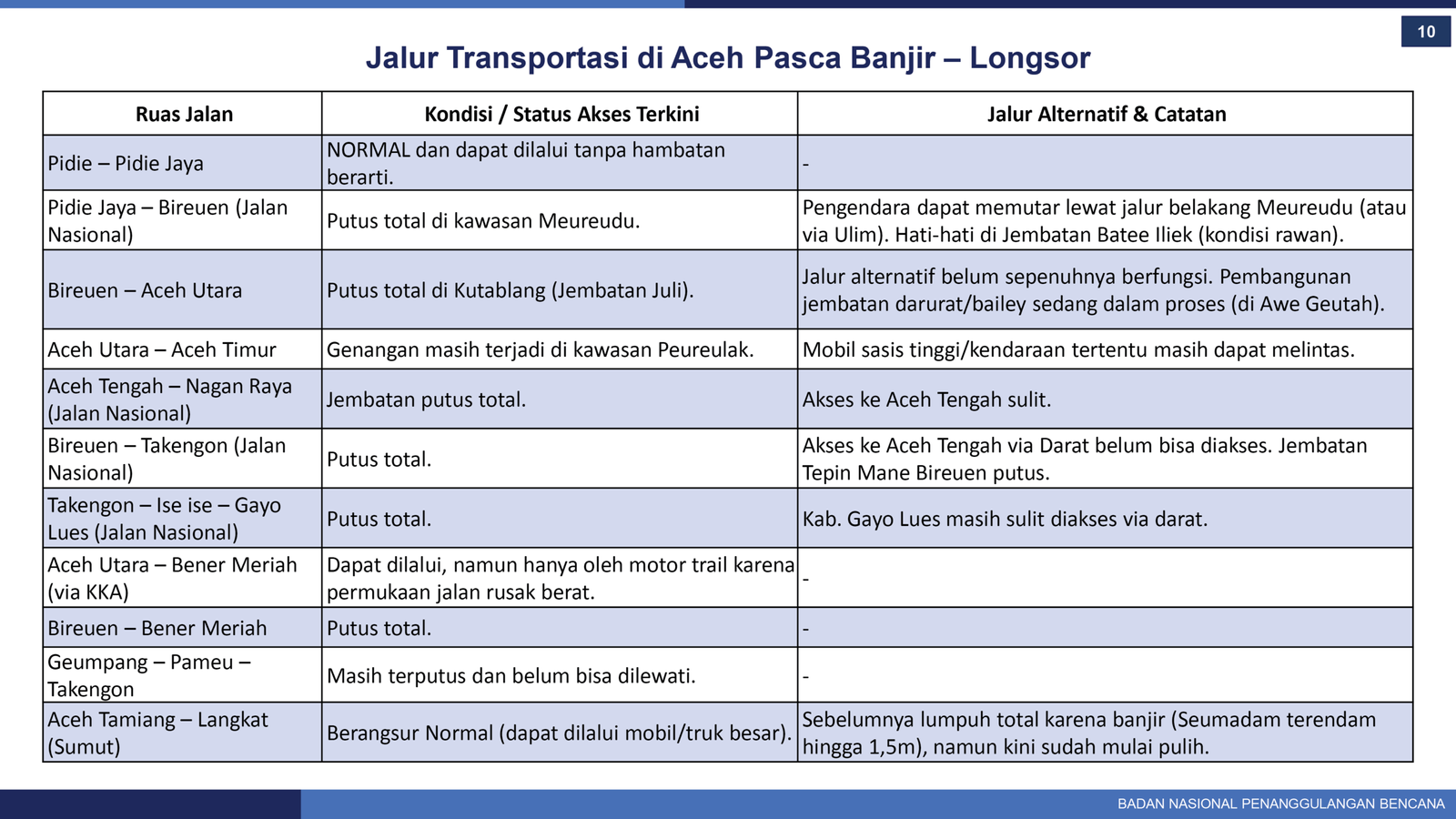 10

Jalur Transportasi di Aceh Pasca Banjir – Longsor

| Ruas Jalan | Kondisi / Status Akses Terkini | Jalur Alternatif & Catatan |
|---|---|---|
| Pidie – Pidie Jaya | NORMAL dan dapat dilalui tanpa hambatan berarti. | - |
| Pidie Jaya – Bireuen (Jalan Nasional) | Putus total di kawasan Meureudu. | Pengendara dapat memutar lewat jalur belakang Meureudu (atau via Ulim). Hati-hati di Jembatan Batee Iliek (kondisi rawan). |
| Bireuen – Aceh Utara | Putus total di Kutablang (Jembatan Juli). | Jalur alternatif belum sepenuhnya berfungsi. Pembangunan jembatan darurat/bailey sedang dalam proses (di Awe Geutah). |
| Aceh Utara – Aceh Timur | Genangan masih terjadi di kawasan Peureulak. | Mobil sasis tinggi/kendaraan tertentu masih dapat melintas. |
| Aceh Tengah – Nagan Raya (Jalan Nasional) | Jembatan putus total. | Akses ke Aceh Tengah sulit. |
| Bireuen – Takengon (Jalan Nasional) | Putus total. | Akses ke Aceh Tengah via Darat belum bisa diakses. Jembatan Tepin Mane Bireuen putus. |
| Takengon – Ise ise – Gayo Lues (Jalan Nasional) | Putus total. | Kab. Gayo Lues masih sulit diakses via darat. |
| Aceh Utara – Bener Meriah (via KKA) | Dapat dilalui, namun hanya oleh motor trail karena permukaan jalan rusak berat. | - |
| Bireuen – Bener Meriah | Putus total. | - |
| Geumpang – Pameu – Takengon | Masih terputus dan belum bisa dilewati. | - |
| Aceh Tamiang – Langkat (Sumut) | Berangsur Normal (dapat dilalui mobil/truk besar). | Sebelumnya lumpuh total karena banjir (Seumadam terendam hingga 1,5m), namun kini sudah mulai pulih. |

BADAN NASIONAL PENANGGULANGAN BENCANA